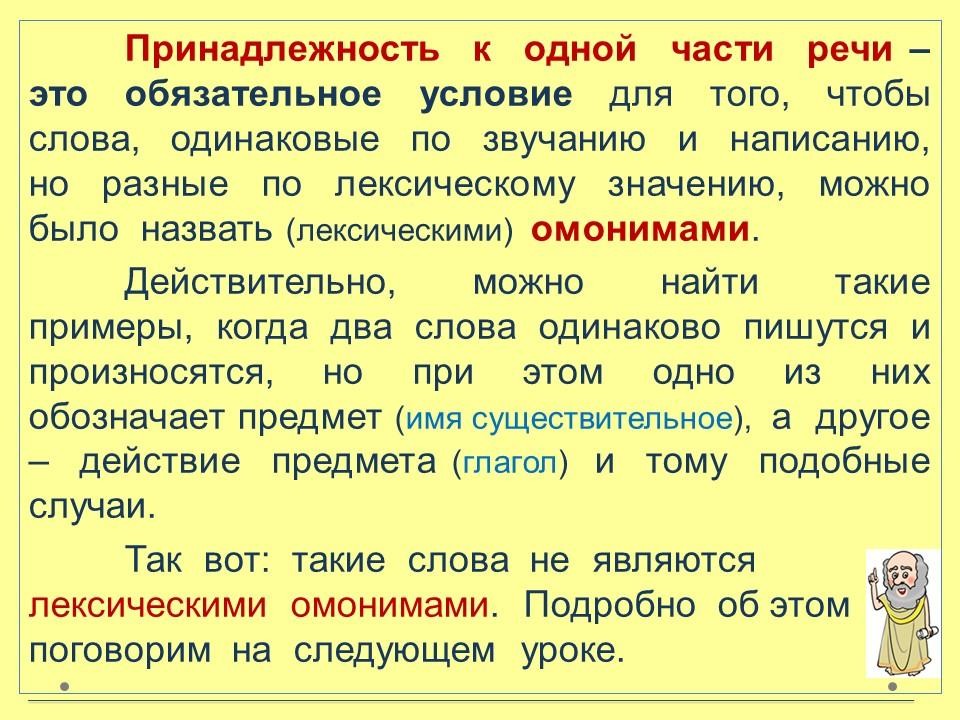 Принадлежность к одной части речи – это обязательное условие для того, чтобы слова, одинаковые по звучанию и написанию, но разные по лексическому значению, можно было назвать (лексическими) омонимами.

Действительно, можно найти такие примеры, когда два слова одинаково пишутся и произносятся, но при этом одно из них обозначает предмет (имя существительное), а другое – действие предмета (глагол) и тому подобные случаи.

Так вот: такие слова не являются лексическими омонимами. Подробно об этом поговорим на следующем уроке.